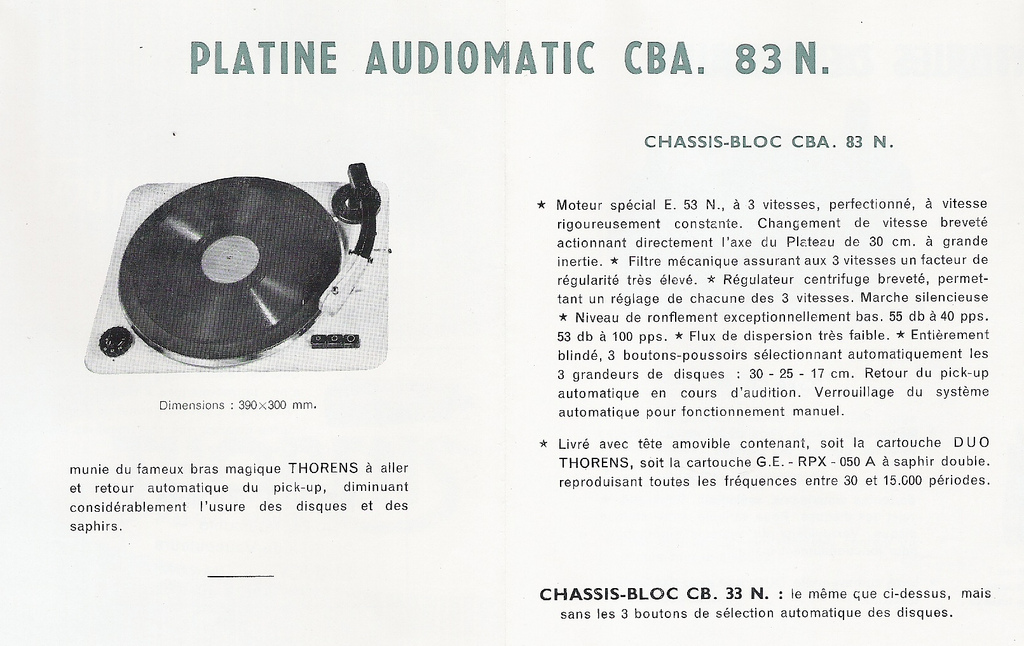 PLATINE AUDIOMATIC CBA. 83 N.

Dimensions : 390×300 mm.

munie du fameux bras magique THORENS à aller et retour automatique du pick-up, diminuant considérablement l'usure des disques et des saphirs.

CHASSIS-BLOC CBA. 83 N.

★ Moteur spécial E. 53 N., à 3 vitesses, perfectionné, à vitesse rigoureusement constante. Changement de vitesse breveté actionnant directement l'axe du Plateau de 30 cm. à grande inertie. ★ Filtre mécanique assurant aux 3 vitesses un facteur de régularité très élevé. ★ Régulateur centrifuge breveté, permettant un réglage de chacune des 3 vitesses. Marche silencieuse ★ Niveau de ronflement exceptionnellement bas. 55 db à 40 pps. 53 db à 100 pps. ★ Flux de dispersion très faible. ★ Entièrement blindé, 3 boutons-poussoirs sélectionnant automatiquement les 3 grandeurs de disques : 30 - 25 - 17 cm. Retour du pick-up automatique en cours d'audition. Verrouillage du système automatique pour fonctionnement manuel.

★ Livré avec tête amovible contenant, soit la cartouche DUO THORENS, soit la cartouche G.E. - RPX - 050 A à saphir double. reproduisant toutes les fréquences entre 30 et 15.000 périodes.

CHASSIS-BLOC CB. 33 N. : le même que ci-dessus, mais sans les 3 boutons de sélection automatique des disques.